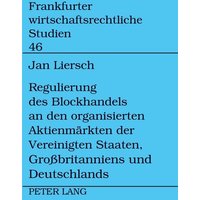 Frankfurter wirtschaftsrechtliche Studien
46

Jan Liersch

Regulierung des Blockhandels an den organisierten Aktienmärkten der Vereinigten Staaten, Großbritanniens und Deutschlands

PETER LANG